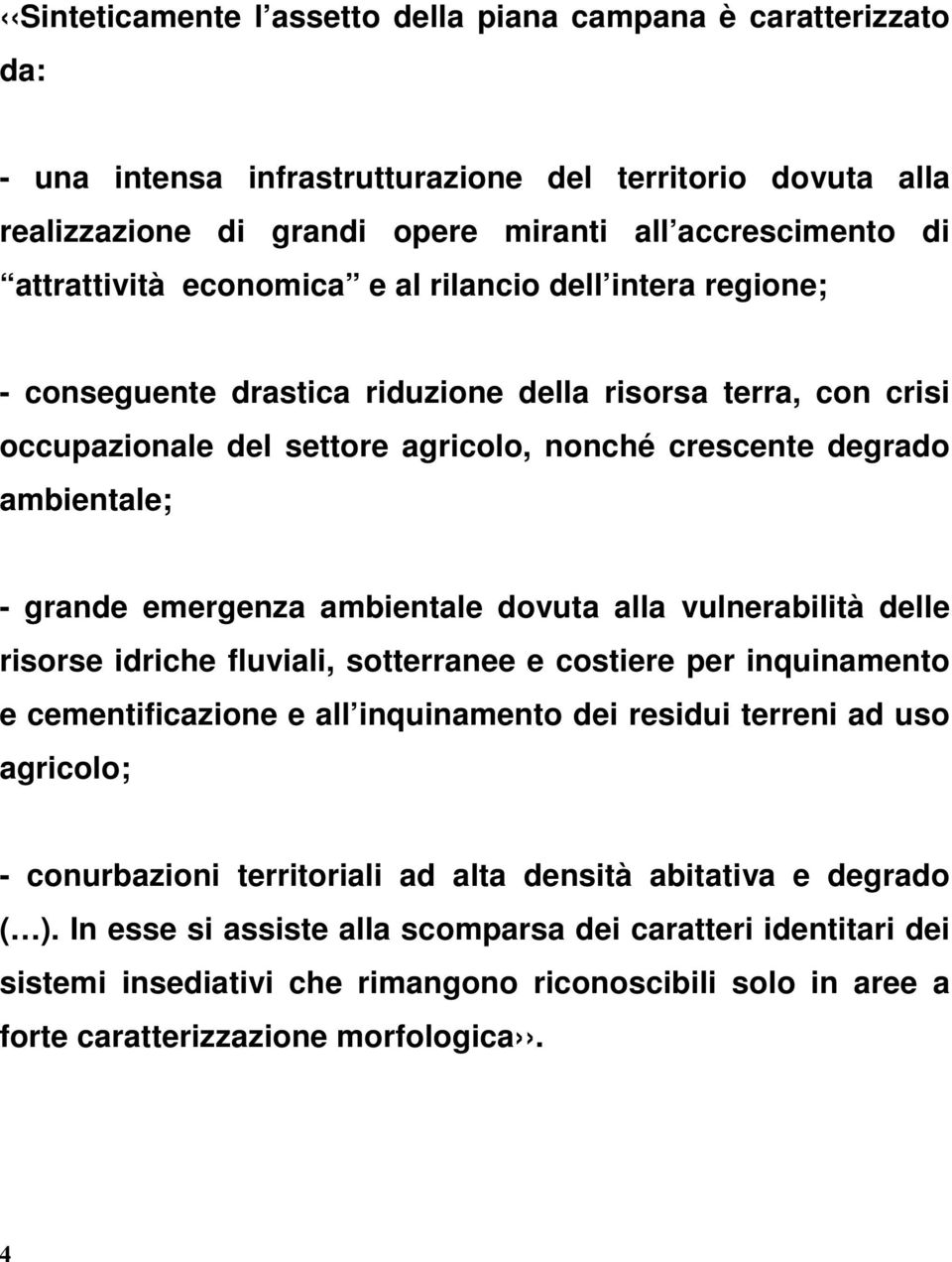 ‹‹Sinteticamente l’assetto della piana campana è caratterizzato da:

- una intensa infrastrutturazione del territorio dovuta alla realizzazione di grandi opere miranti all’accrescimento di “attrattività economica” e al rilancio dell’intera regione;

- conseguente drastica riduzione della risorsa terra, con crisi occupazionale del settore agricolo, nonché crescente degrado ambientale;

- grande emergenza ambientale dovuta alla vulnerabilità delle risorse idriche fluviali, sotterranee e costiere per inquinamento e cementificazione e all’inquinamento dei residui terreni ad uso agricolo;

- conurbazioni territoriali ad alta densità abitativa e degrado (…). In esse si assiste alla scomparsa dei caratteri identitari dei sistemi insediativi che rimangono riconoscibili solo in aree a forte caratterizzazione morfologica››.

4